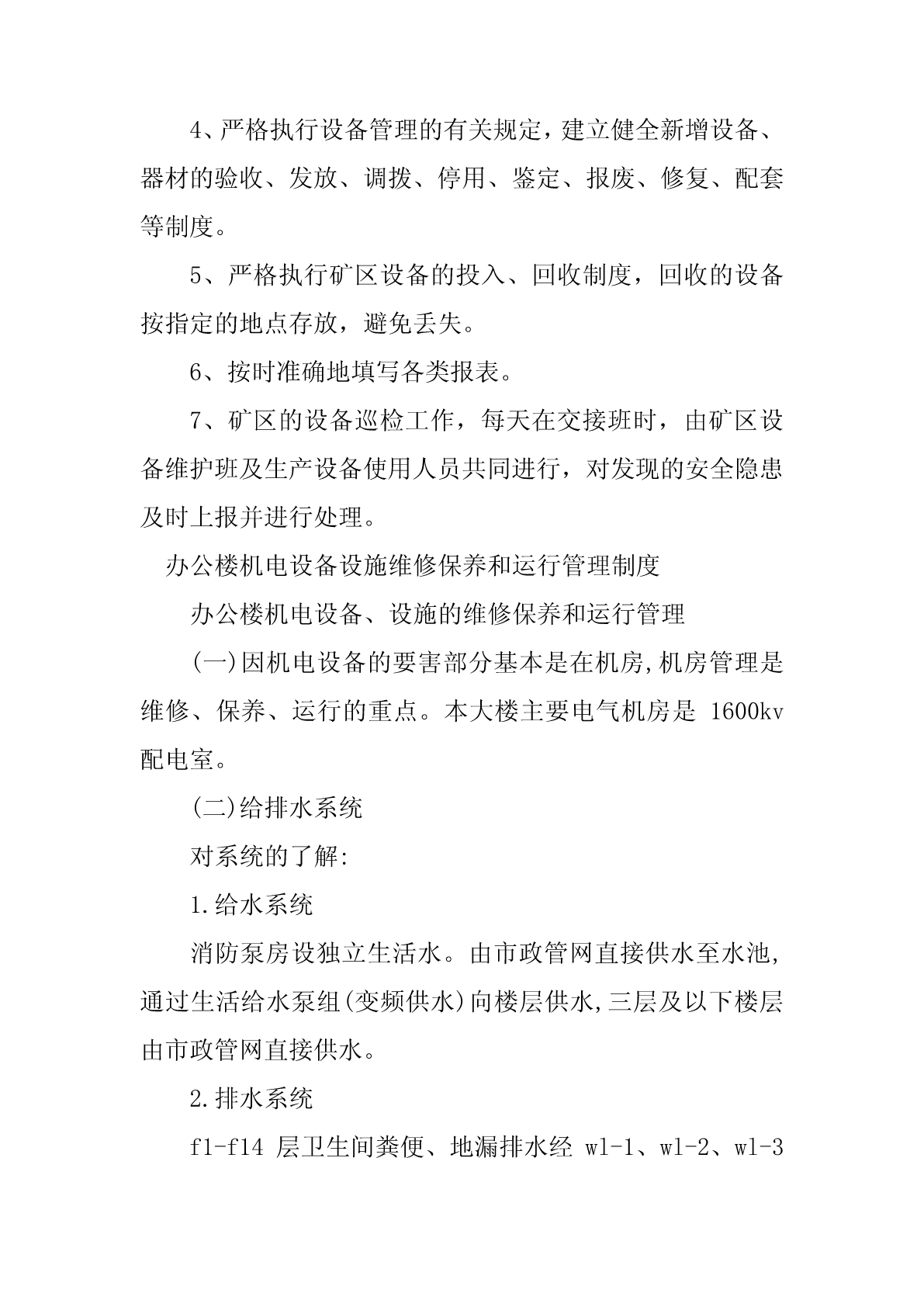 4、严格执行设备管理的有关规定，建立健全新增设备、器材的验收、发放、调拨、停用、鉴定、报废、修复、配套等制度。

5、严格执行矿区设备的投入、回收制度，回收的设备按指定的地点存放，避免丢失。

6、按时准确地填写各类报表。

7、矿区的设备巡检工作，每天在交接班时，由矿区设备维护班及生产设备使用人员共同进行，对发现的安全隐患及时上报并进行处理。

办公楼机电设备设施维修保养和运行管理制度

办公楼机电设备、设施的维修保养和运行管理

(一)因机电设备的要害部分基本是在机房,机房管理是维修、保养、运行的重点。本大楼主要电气机房是 1600kv 配电室。

(二)给排水系统

对系统的了解:

1.给水系统

消防泵房设独立生活水。由市政管网直接供水至水池,通过生活给水泵组(变频供水)向楼层供水,三层及以下楼层由市政管网直接供水。

2.排水系统

f1-f14 层卫生间粪便、地漏排水经 wl-1、wl-2、wl-3